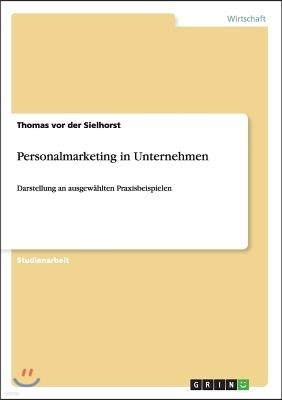 Wirtschaft

Thomas vor der Sielhorst

Personalmarketing in Unternehmen

Darstellung an ausgewählten Praxisbeispielen

Studienarbeit

GRIN